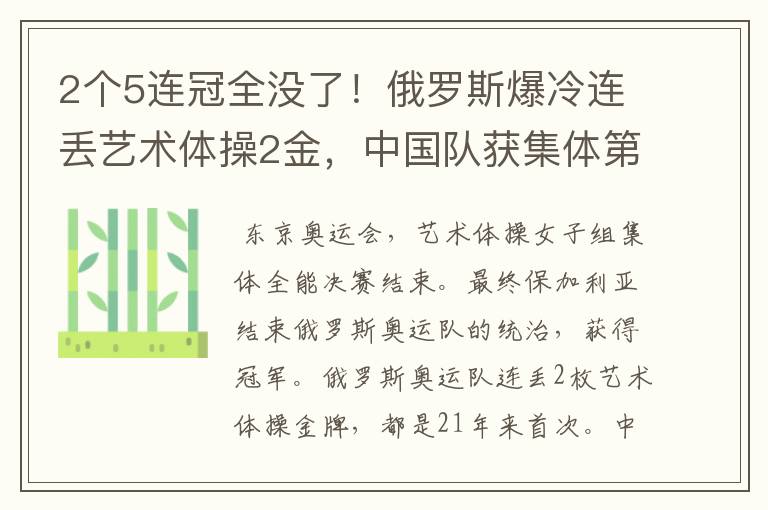 2个5连冠全没了！俄罗斯爆冷连丢艺术体操2金，中国队获集体第

东京奥运会，艺术体操女子组集体全能决赛结束。最终保加利亚结束俄罗斯奥运队的统治，获得冠军。俄罗斯奥运队连丢2枚艺术体操金牌，都是21年来首次。中